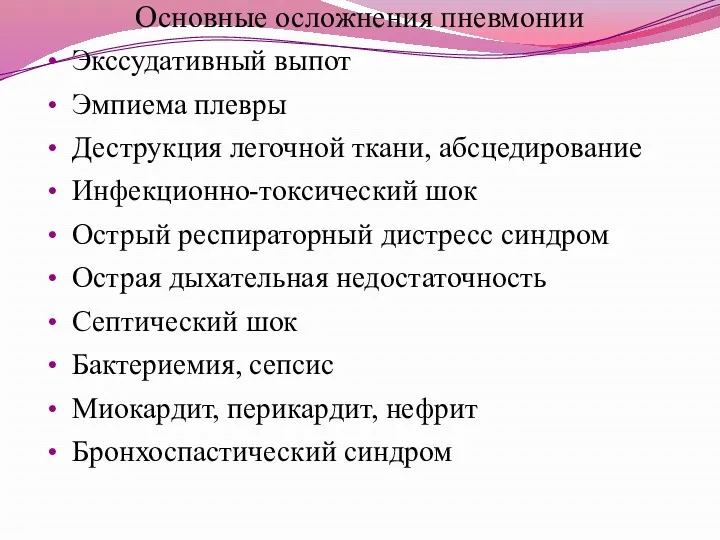 Основные осложнения пневмонии

• Экссудативный выпот
• Эмпиема плевры
• Деструкция легочной ткани, абсцедирование
• Инфекционно-токсический шок
• Острый респираторный дистресс синдром
• Острая дыхательная недостаточность
• Септический шок
• Бактериемия, сепсис
• Миокардит, перикардит, нефрит
• Бронхоспастический синдром